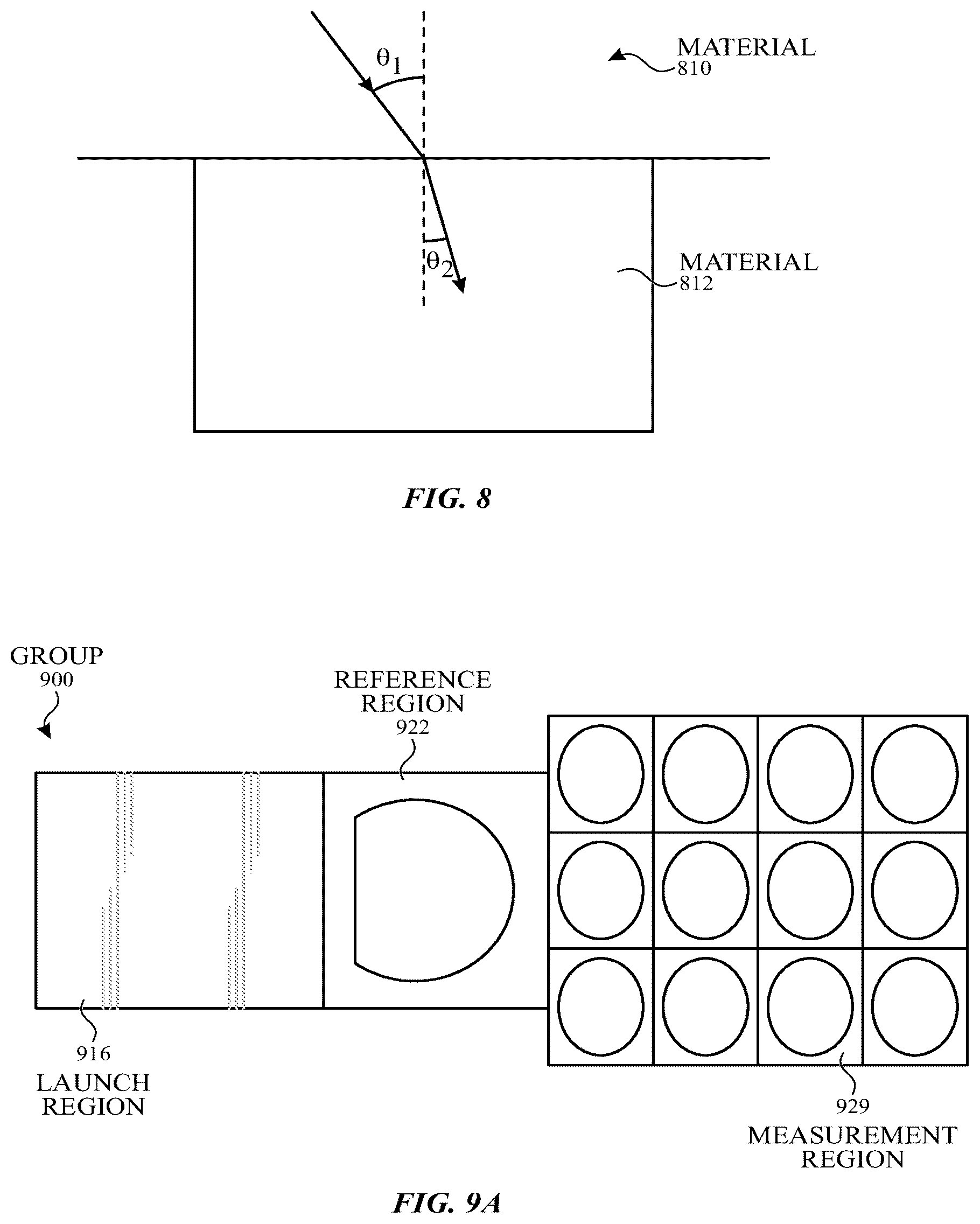 $\theta_1$

MATERIAL
810

$\theta_2$

MATERIAL
812

FIG. 8

GROUP
900

REFERENCE
REGION
922

916
LAUNCH
REGION

929
MEASUREMENT
REGION

FIG. 9A